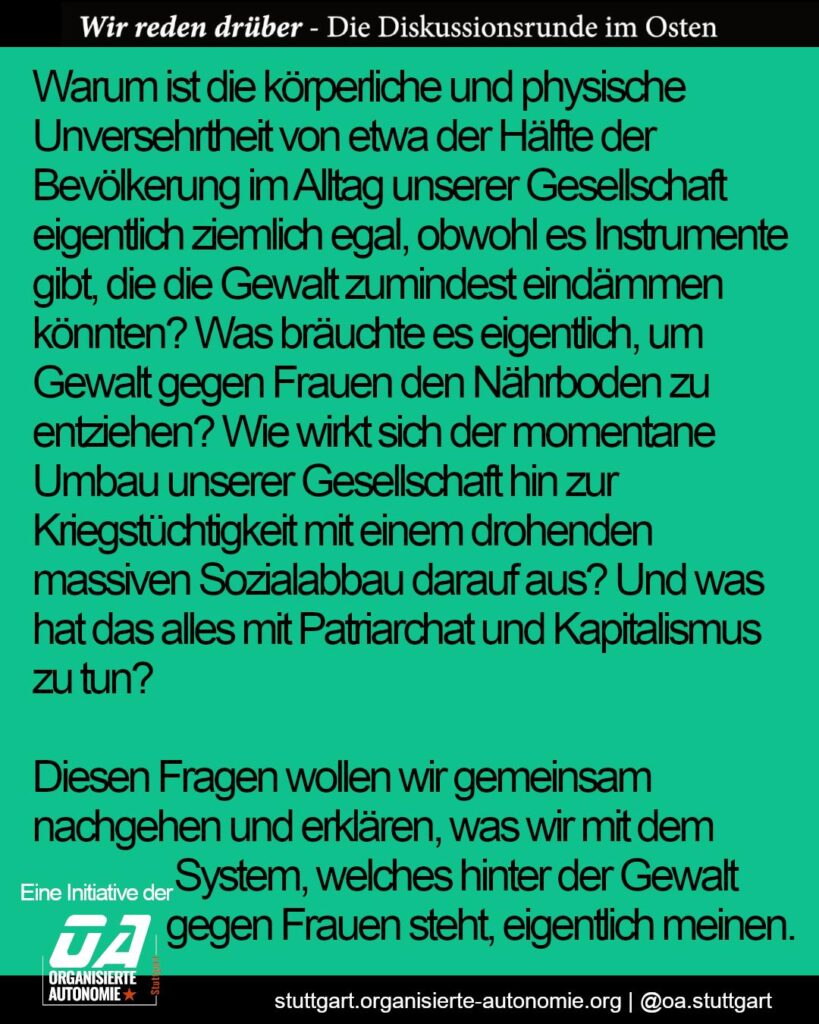 Wir reden drüber - Die Diskussionsrunde im Osten

Warum ist die körperliche und physische Unversehrtheit von etwa der Hälfte der Bevölkerung im Alltag unserer Gesellschaft eigentlich ziemlich egal, obwohl es Instrumente gibt, die die Gewalt zumindest eindämmen könnten? Was bräuchte es eigentlich, um Gewalt gegen Frauen den Nährboden zu entziehen? Wie wirkt sich der momentane Umbau unserer Gesellschaft hin zur Kriegstüchtigkeit mit einem drohenden massiven Sozialabbau darauf aus? Und was hat das alles mit Patriarchat und Kapitalismus zu tun?

Diesen Fragen wollen wir gemeinsam nachgehen und erklären, was wir mit dem System, welches hinter der Gewalt gegen Frauen steht, eigentlich meinen.

Eine Initiative der

OA
ORGANISIERTE
AUTONOMIE
Stuttgart

stuttgart.organisierte-autonomie.org | @oa.stuttgart